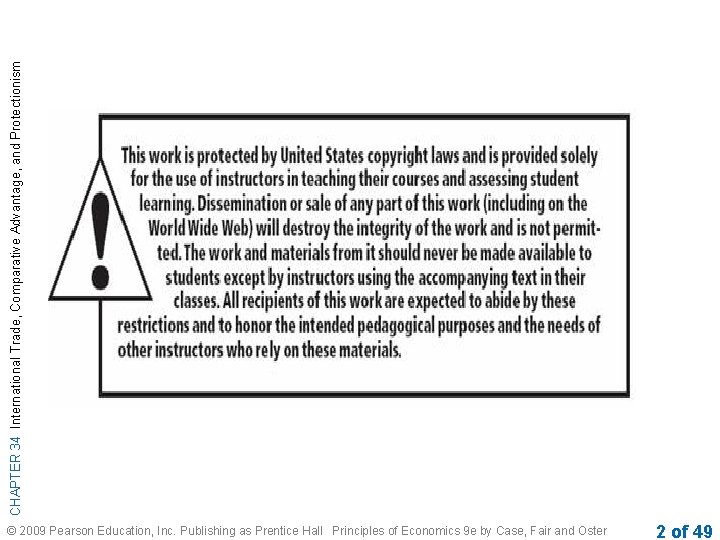 CHAPTER 34 International Trade, Comparative Advantage, and Protectionism

!

This work is protected by United States copyright laws and is provided solely for the use of instructors in teaching their courses and assessing student learning. Dissemination or sale of any part of this work (including on the World Wide Web) will destroy the integrity of the work and is not permitted. The work and materials from it should never be made available to students except by instructors using the accompanying text in their classes. All recipients of this work are expected to abide by these restrictions and to honor the intended pedagogical purposes and the needs of other instructors who rely on these materials.

© 2009 Pearson Education, Inc. Publishing as Prentice Hall Principles of Economics 9e by Case, Fair and Oster

2 of 49